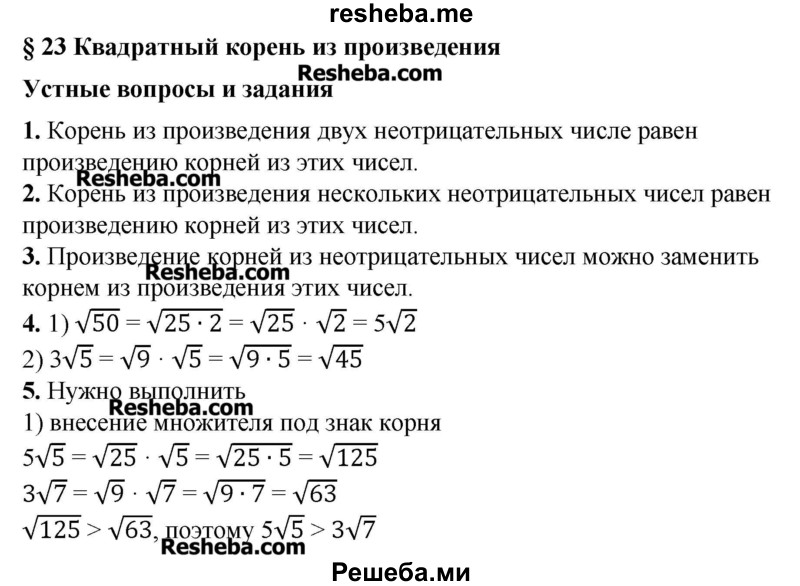 resheba.me

§ 23 Квадратный корень из произведения

Resheba.com

Устные вопросы и задания

1. Корень из произведения двух неотрицательных числе равен произведению корней из этих чисел.

Resheba.com

2. Корень из произведения нескольких неотрицательных чисел равен произведению корней из этих чисел.

3. Произведение корней из неотрицательных чисел можно заменить корнем из произведения этих чисел.

Resheba.com

4. 1) $\sqrt{50} = \sqrt{25 \cdot 2} = \sqrt{25} \cdot \sqrt{2} = 5\sqrt{2}$

2) $3\sqrt{5} = \sqrt{9} \cdot \sqrt{5} = \sqrt{9 \cdot 5} = \sqrt{45}$

5. Нужно выполнить

Resheba.com

1) внесение множителя под знак корня

$5\sqrt{5} = \sqrt{25} \cdot \sqrt{5} = \sqrt{25 \cdot 5} = \sqrt{125}$

$3\sqrt{7} = \sqrt{9} \cdot \sqrt{7} = \sqrt{9 \cdot 7} = \sqrt{63}$

$\sqrt{125} > \sqrt{63}$, поэтому $5\sqrt{5} > 3\sqrt{7}$

Resheba.com

Решеба.ми